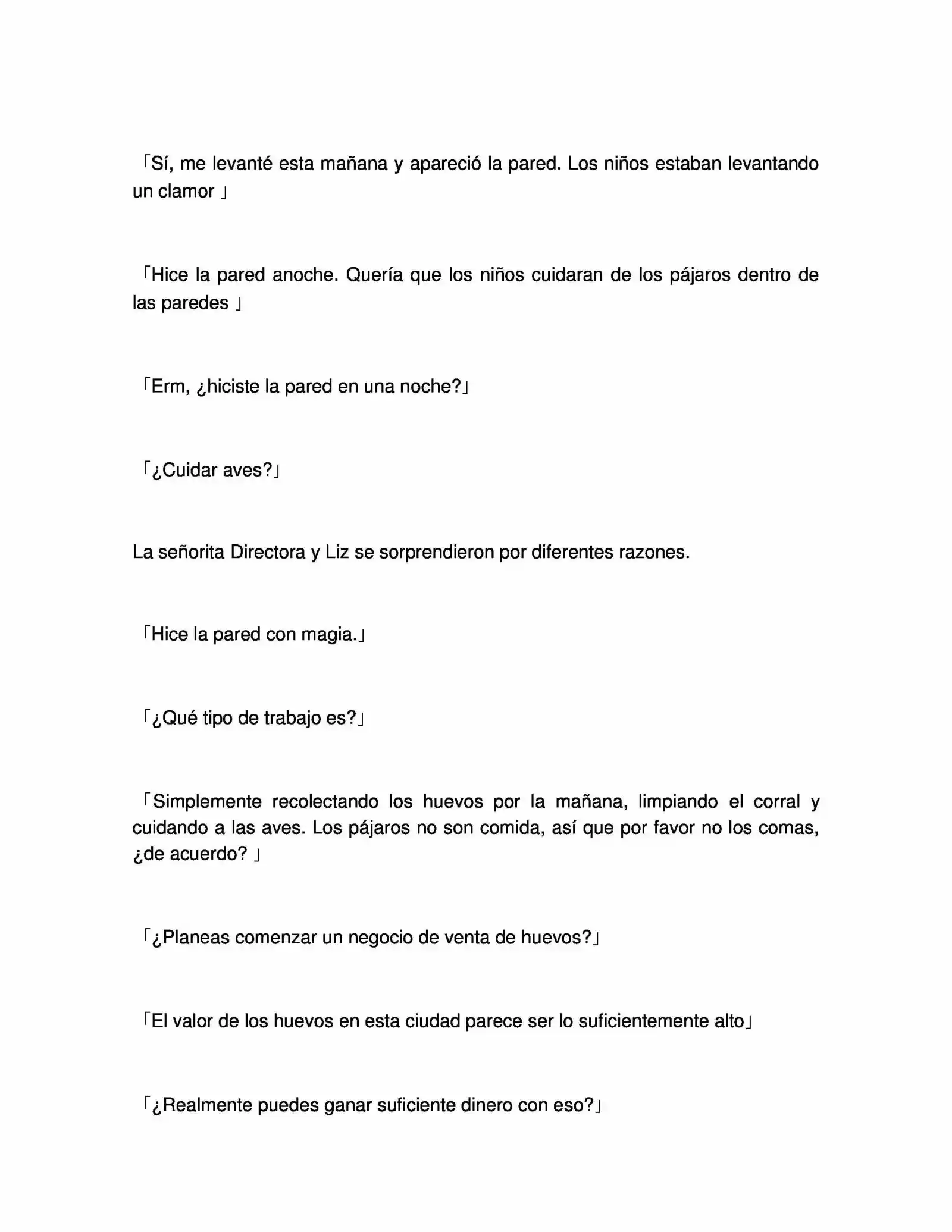 「Sí, me levanté esta mañana y apareció la pared. Los niños estaban levantando un clamor 」

「Hice la pared anoche. Quería que los niños cuidaran de los pájaros dentro de las paredes 」

「Erm, ¿hiciste la pared en una noche?」

「¿Cuidar aves?」

La señorita Directora y Liz se sorprendieron por diferentes razones.

「Hice la pared con magia.」

「¿Qué tipo de trabajo es?」

「Simplemente recolectando los huevos por la mañana, limpiando el corral y cuidando a las aves. Los pájaros no son comida, así que por favor no los comas, ¿de acuerdo? 」

「¿Planeas comenzar un negocio de venta de huevos?」

「El valor de los huevos en esta ciudad parece ser lo suficientemente alto」

「¿Realmente puedes ganar suficiente dinero con eso?」